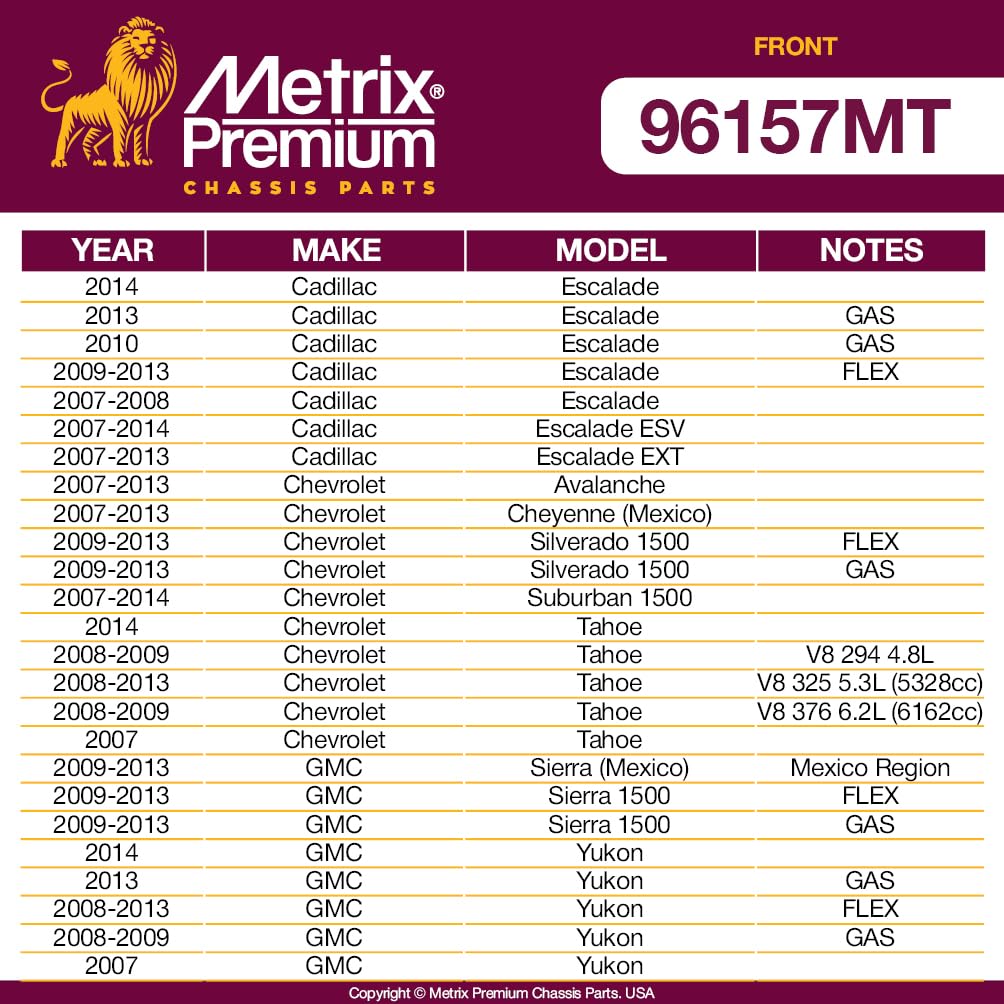 Metrix® Premium
CHASSIS PARTS

FRONT
96157MT

| YEAR | MAKE | MODEL | NOTES |
|---|---|---|---|
| 2014 | Cadillac | Escalade | |
| 2013 | Cadillac | Escalade | GAS |
| 2010 | Cadillac | Escalade | GAS |
| 2009-2013 | Cadillac | Escalade | FLEX |
| 2007-2008 | Cadillac | Escalade | |
| 2007-2014 | Cadillac | Escalade ESV | |
| 2007-2013 | Cadillac | Escalade EXT | |
| 2007-2013 | Chevrolet | Avalanche | |
| 2007-2013 | Chevrolet | Cheyenne (Mexico) | |
| 2009-2013 | Chevrolet | Silverado 1500 | FLEX |
| 2009-2013 | Chevrolet | Silverado 1500 | GAS |
| 2007-2014 | Chevrolet | Suburban 1500 | |
| 2014 | Chevrolet | Tahoe | |
| 2008-2009 | Chevrolet | Tahoe | V8 294 4.8L |
| 2008-2013 | Chevrolet | Tahoe | V8 325 5.3L (5328cc) |
| 2008-2009 | Chevrolet | Tahoe | V8 376 6.2L (6162cc) |
| 2007 | Chevrolet | Tahoe | |
| 2009-2013 | GMC | Sierra (Mexico) | Mexico Region |
| 2009-2013 | GMC | Sierra 1500 | FLEX |
| 2009-2013 | GMC | Sierra 1500 | GAS |
| 2014 | GMC | Yukon | |
| 2013 | GMC | Yukon | GAS |
| 2008-2013 | GMC | Yukon | FLEX |
| 2008-2009 | GMC | Yukon | GAS |
| 2007 | GMC | Yukon | |

Copyright © Metrix Premium Chassis Parts. USA